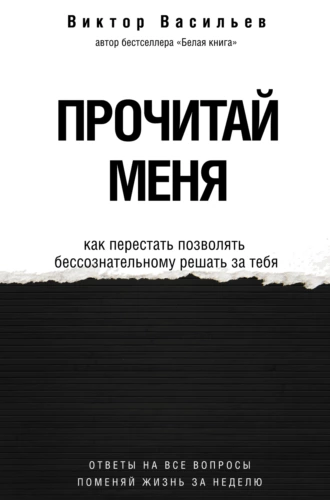 Виктор Васильев
автор бестселлера «Белая книга»

ПРОЧИТАЙ МЕНЯ

как перестать позволять бессознательному решать за тебя

ОТВЕТЫ НА ВСЕ ВОПРОСЫ
ПОМЕНЯЙ ЖИЗНЬ ЗА НЕДЕЛЮ